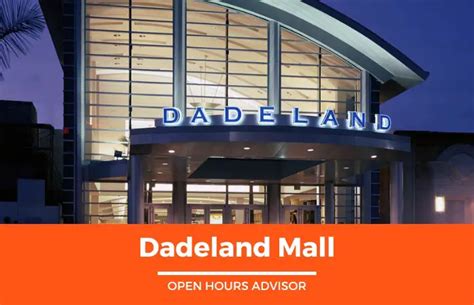 DADELAND

Dadeland Mall

OPEN HOURS ADVISOR